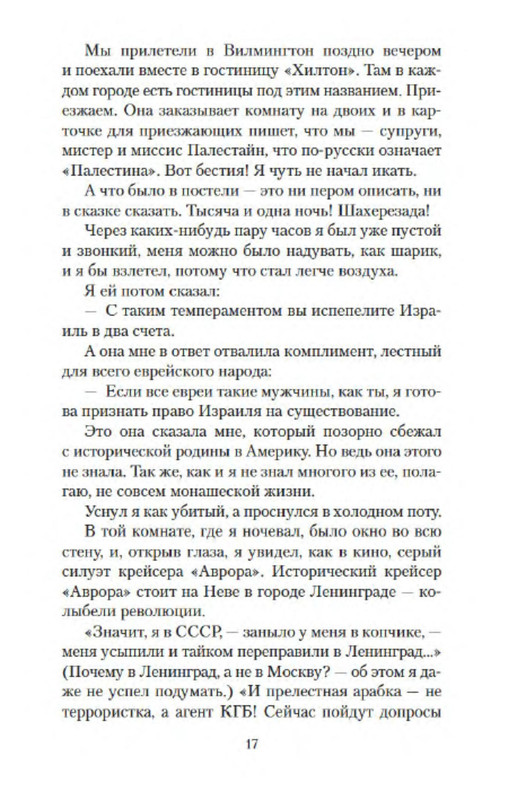 Мы прилетели в Вилмингтон поздно вечером и поехали вместе в гостиницу «Хилтон». Там в каждом городе есть гостиницы под этим названием. Приезжаем. Она заказывает комнату на двоих и в карточке для приезжающих пишет, что мы — супруги, мистер и миссис Палестайн, что по-русски означает «Палестина». Вот бестия! Я чуть не начал икать.

А что было в постели — это ни пером описать, ни в сказке сказать. Тысяча и одна ночь! Шахерезада!

Через каких-нибудь пару часов я был уже пустой и звонкий, меня можно было надувать, как шарик, и я бы взлетел, потому что стал легче воздуха.

Я ей потом сказал:

— С таким темпераментом вы испепелите Израиль в два счета.

А она мне в ответ отвалила комплимент, лестный для всего еврейского народа:

— Если все евреи такие мужчины, как ты, я готова признать право Израиля на существование.

Это она сказала мне, который позорно сбежал с исторической родины в Америку. Но ведь она этого не знала. Так же, как и я не знал многого из ее, полагаю, не совсем монашеской жизни.

Уснул я как убитый, а проснулся в холодном поту. В той комнате, где я ночевал, было окно во всю стену, и, открыв глаза, я увидел, как в кино, серый силуэт крейсера «Аврора». Исторический крейсер «Аврора» стоит на Неве в городе Ленинграде — колыбели революции.

«Значит, я в СССР, — заныло у меня в копчике, — меня усыпили и тайком переправили в Ленинград...» (Почему в Ленинград, а не в Москву? — об этом я даже не успел подумать.) «И прелестная арабка — не террористка, а агент КГБ! Сейчас пойдут допросы

17